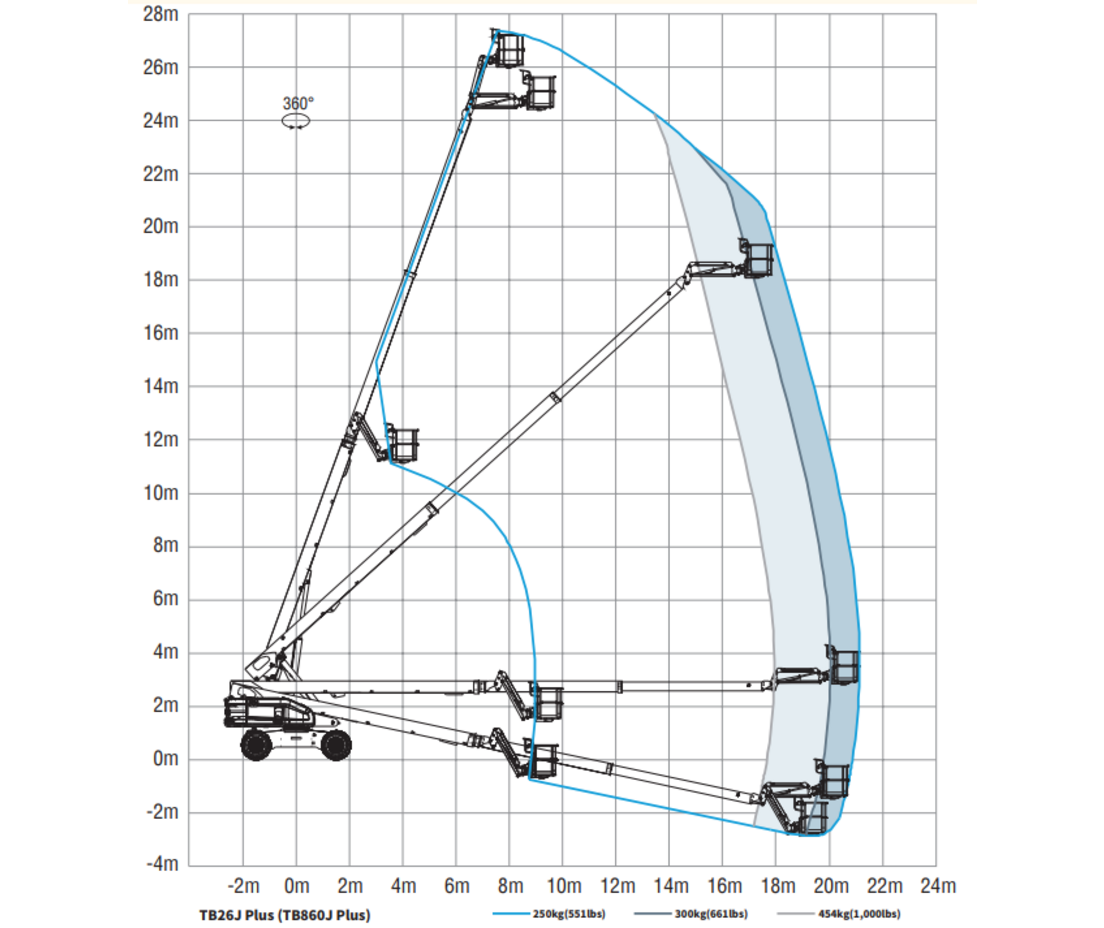 28m
26m
24m
22m
20m
18m
16m
14m
12m
10m
8m
6m
4m
2m
0m
-2m
-4m

360°

-2m 0m 2m 4m 6m 8m 10m 12m 14m 16m 18m 20m 22m 24m

TB26J Plus (TB860J Plus)

250kg(551lbs)
300kg(661lbs)
454kg(1,000lbs)